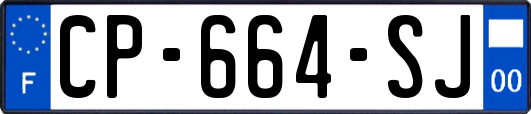 F
CP-664-SJ
00